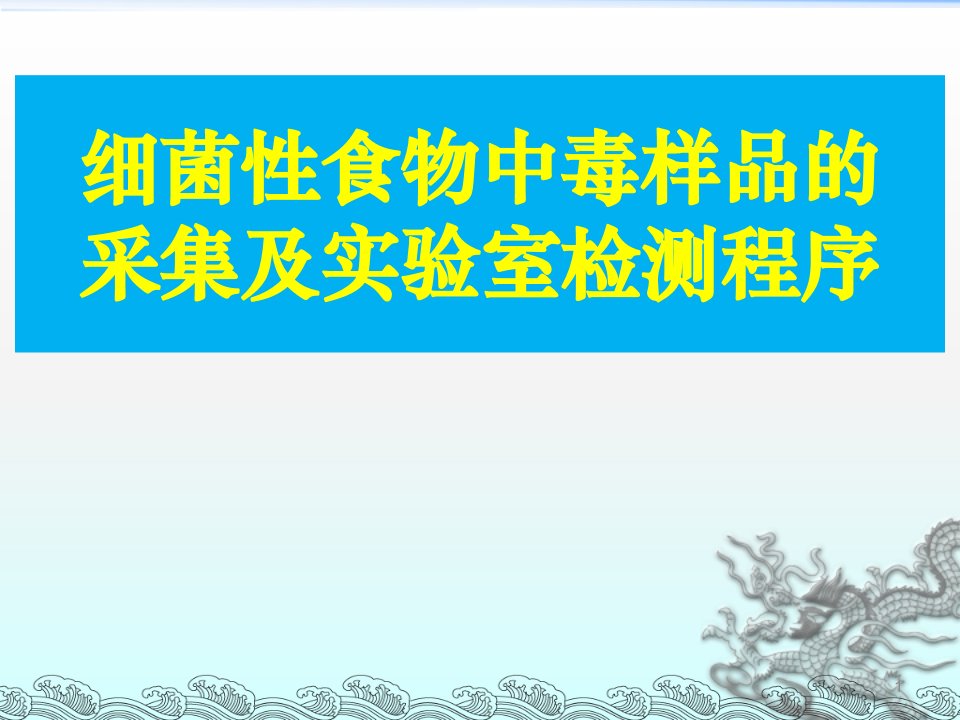 细菌性食物中毒样品的采集及实验室检测程序

1